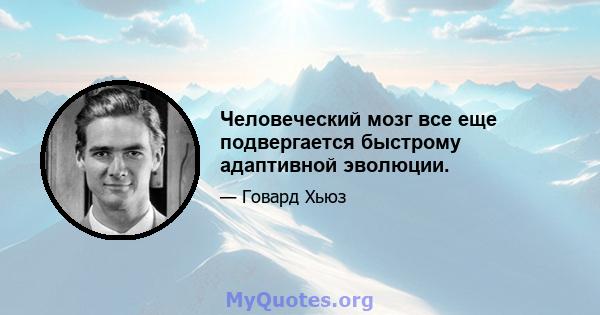 Человеческий мозг все еще подвергается быстрому адаптивной эволюции.

— Говард Хьюз

MyQuotes.org